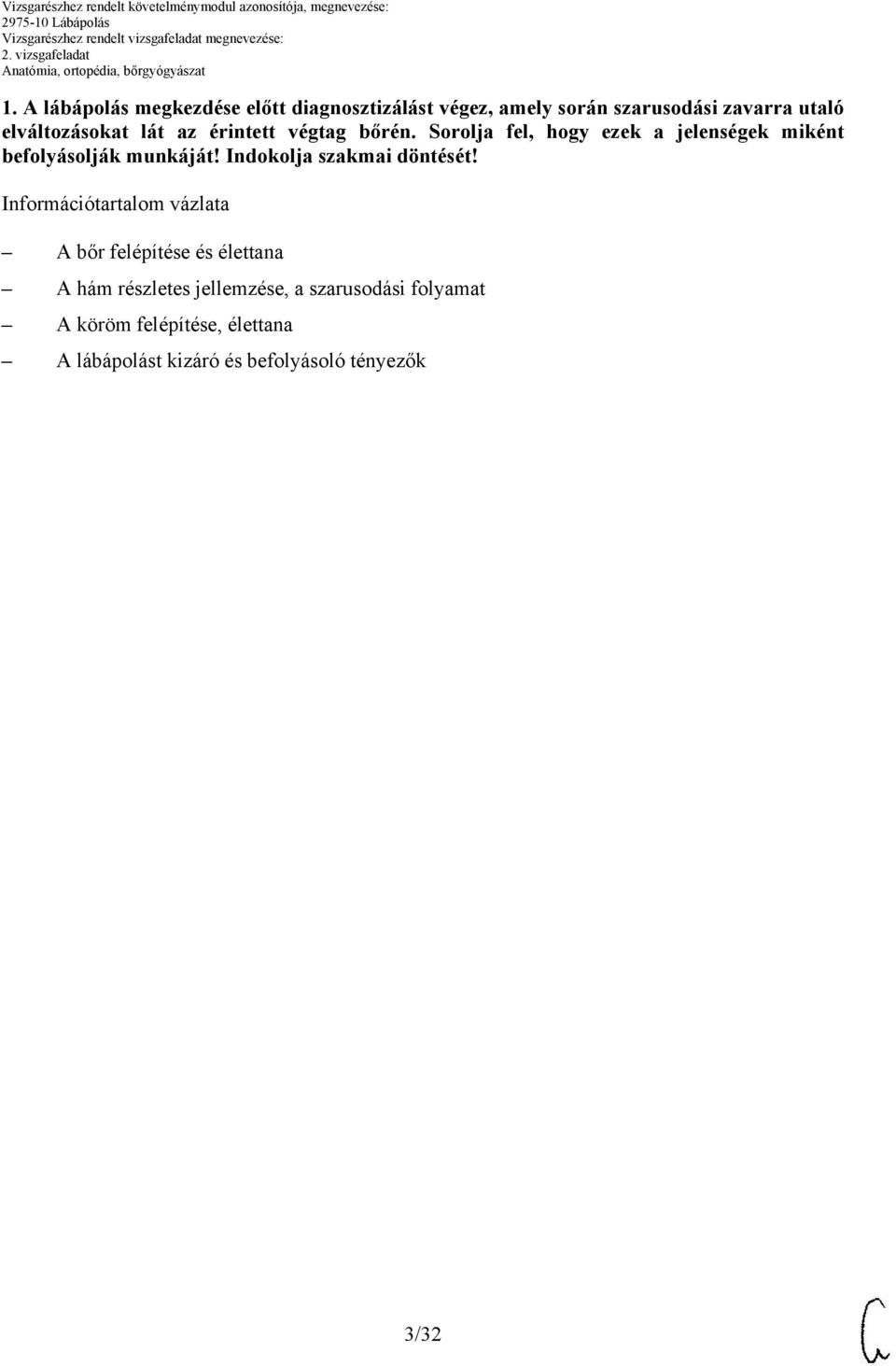 Vizsgarészhez rendelt követelménymodul azonosítója, megnevezése:
2975-10 Lábápolás
Vizsgarészhez rendelt vizsgafeladat megnevezése:
2. vizsgafeladat
Anatómia, ortopédia, bőrgyógyászat

1. A lábápolás megkezdése előtt diagnosztizálást végez, amely során szarusodási zavarra utaló elváltozásokat lát az érintett végtag bőrén. Sorolja fel, hogy ezek a jelenségek miként befolyásolják munkáját! Indokolja szakmai döntését!

Információtartalom vázlata

– A bőr felépítése és élettana
– A hám részletes jellemzése, a szarusodási folyamat
– A köröm felépítése, élettana
– A lábápolást kizáró és befolyásoló tényezők

3/32